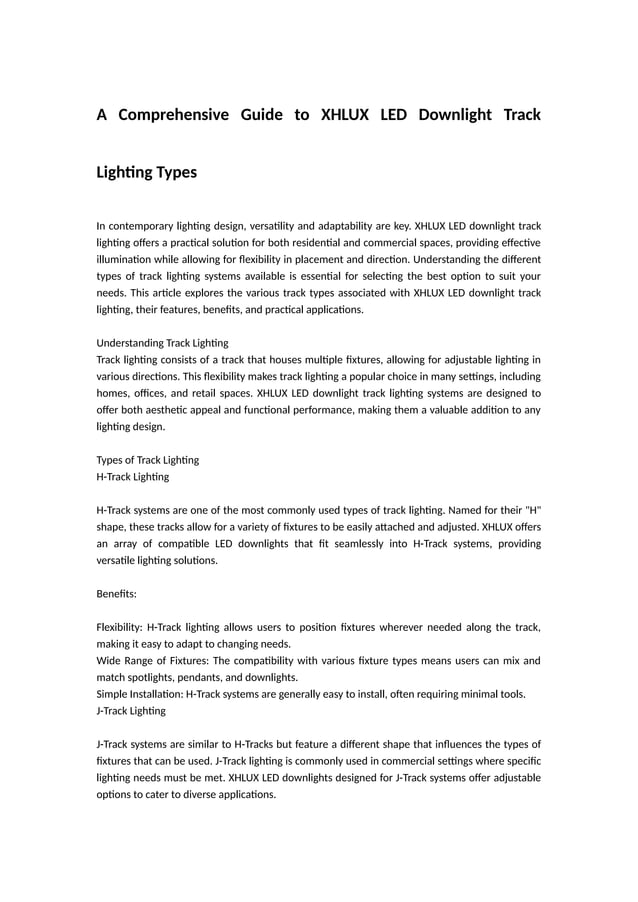 A Comprehensive Guide to XHLUX LED Downlight Track Lighting Types

In contemporary lighting design, versatility and adaptability are key. XHLUX LED downlight track lighting offers a practical solution for both residential and commercial spaces, providing effective illumination while allowing for flexibility in placement and direction. Understanding the different types of track lighting systems available is essential for selecting the best option to suit your needs. This article explores the various track types associated with XHLUX LED downlight track lighting, their features, benefits, and practical applications.

Understanding Track Lighting
Track lighting consists of a track that houses multiple fixtures, allowing for adjustable lighting in various directions. This flexibility makes track lighting a popular choice in many settings, including homes, offices, and retail spaces. XHLUX LED downlight track lighting systems are designed to offer both aesthetic appeal and functional performance, making them a valuable addition to any lighting design.

Types of Track Lighting
H-Track Lighting

H-Track systems are one of the most commonly used types of track lighting. Named for their "H" shape, these tracks allow for a variety of fixtures to be easily attached and adjusted. XHLUX offers an array of compatible LED downlights that fit seamlessly into H-Track systems, providing versatile lighting solutions.

Benefits:

Flexibility: H-Track lighting allows users to position fixtures wherever needed along the track, making it easy to adapt to changing needs.
Wide Range of Fixtures: The compatibility with various fixture types means users can mix and match spotlights, pendants, and downlights.
Simple Installation: H-Track systems are generally easy to install, often requiring minimal tools.
J-Track Lighting

J-Track systems are similar to H-Tracks but feature a different shape that influences the types of fixtures that can be used. J-Track lighting is commonly used in commercial settings where specific lighting needs must be met. XHLUX LED downlights designed for J-Track systems offer adjustable options to cater to diverse applications.